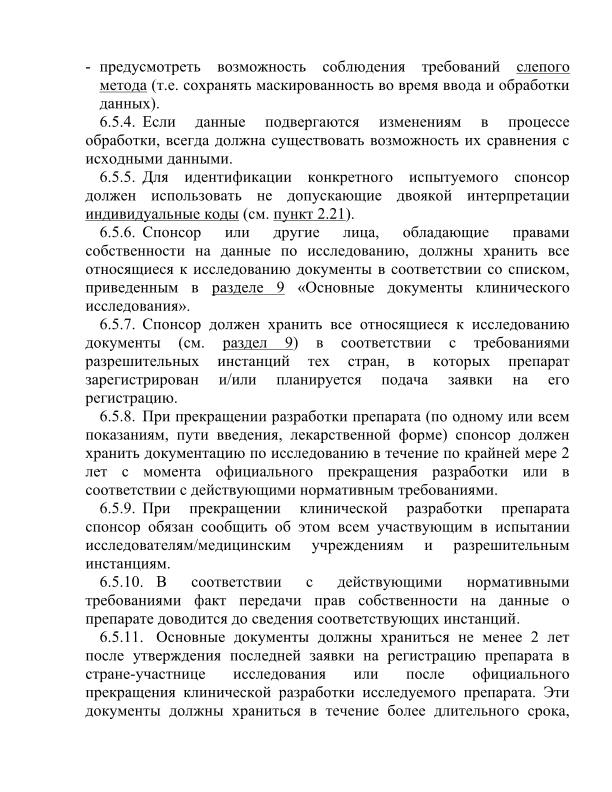 - предусмотреть возможность соблюдения требований слепого метода (т.е. сохранять маскированность во время ввода и обработки данных).

6.5.4. Если данные подвергаются изменениям в процессе обработки, всегда должна существовать возможность их сравнения с исходными данными.

6.5.5. Для идентификации конкретного испытуемого спонсор должен использовать не допускающие двоякой интерпретации индивидуальные коды (см. пункт 2.21).

6.5.6. Спонсор или другие лица, обладающие правами собственности на данные по исследованию, должны хранить все относящиеся к исследованию документы в соответствии со списком, приведенным в разделе 9 «Основные документы клинического исследования».

6.5.7. Спонсор должен хранить все относящиеся к исследованию документы (см. раздел 9) в соответствии с требованиями разрешительных инстанций тех стран, в которых препарат зарегистрирован и/или планируется подача заявки на его регистрацию.

6.5.8. При прекращении разработки препарата (по одному или всем показаниям, пути введения, лекарственной форме) спонсор должен хранить документацию по исследованию в течение по крайней мере 2 лет с момента официального прекращения разработки или в соответствии с действующими нормативным требованиями.

6.5.9. При прекращении клинической разработки препарата спонсор обязан сообщить об этом всем участвующим в испытании исследователям/медицинским учреждениям и разрешительным инстанциям.

6.5.10. В соответствии с действующими нормативными требованиями факт передачи прав собственности на данные о препарате доводится до сведения соответствующих инстанций.

6.5.11. Основные документы должны храниться не менее 2 лет после утверждения последней заявки на регистрацию препарата в стране-участнице исследования или после официального прекращения клинической разработки исследуемого препарата. Эти документы должны храниться в течение более длительного срока,